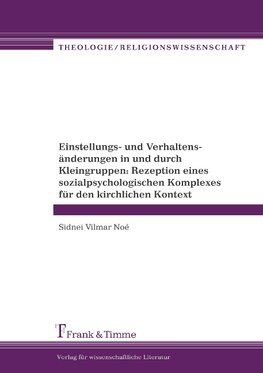 THEOLOGIE/RELIGIONSWISSENSCHAFT

Einstellungs- und Verhaltensänderungen in und durch Kleingruppen: Rezeption eines sozialpsychologischen Komplexes für den kirchlichen Kontext

Sidnei Vilmar Noé

Frank & Timme

Verlag für wissenschaftliche Literatur